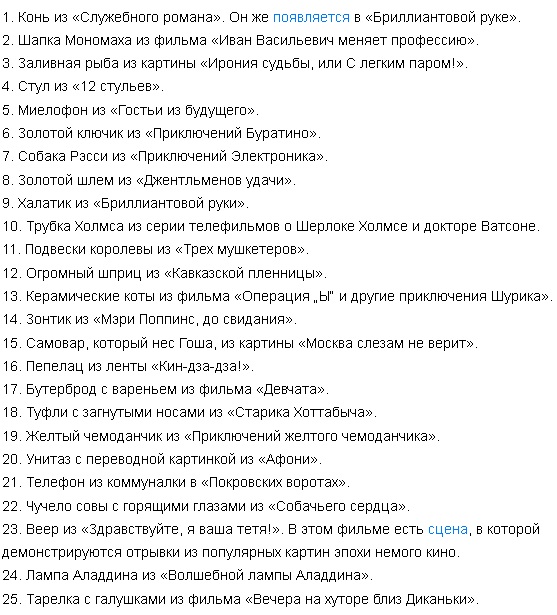 1. Конь из «Служебного романа». Он же появляется в «Бриллиантовой руке».
2. Шапка Мономаха из фильма «Иван Васильевич меняет профессию».
3. Заливная рыба из картины «Ирония судьбы, или С легким паром!».
4. Стул из «12 стульев».
5. Миелофон из «Гостьи из будущего».
6. Золотой ключик из «Приключений Буратино».
7. Собака Рэсси из «Приключений Электроника».
8. Золотой шлем из «Джентльменов удачи».
9. Халатик из «Бриллиантовой руки».
10. Трубка Холмса из серии телефильмов о Шерлоке Холмсе и докторе Ватсоне.
11. Подвески королевы из «Трех мушкетеров».
12. Огромный шприц из «Кавказской пленницы».
13. Керамические коты из фильма «Операция „Ы" и другие приключения Шурика».
14. Зонтик из «Мэри Поппинс, до свидания».
15. Самовар, который нес Гоша, из картины «Москва слезам не верит».
16. Пепелац из ленты «Кин-дза-дза!».
17. Бутерброд с вареньем из фильма «Девчата».
18. Туфли с загнутыми носами из «Старика Хоттабыча».
19. Желтый чемоданчик из «Приключений желтого чемоданчика».
20. Унитаз с переводной картинкой из «Афони».
21. Телефон из коммуналки в «Покровских воротах».
22. Чучело совы с горящими глазами из «Собачьего сердца».
23. Веер из «Здравствуйте, я ваша тетя!». В этом фильме есть сцена, в которой демонстрируются отрывки из популярных картин эпохи немого кино.
24. Лампа Аладдина из «Волшебной лампы Аладдина».
25. Тарелка с галушками из фильма «Вечера на хуторе близ Диканьки».